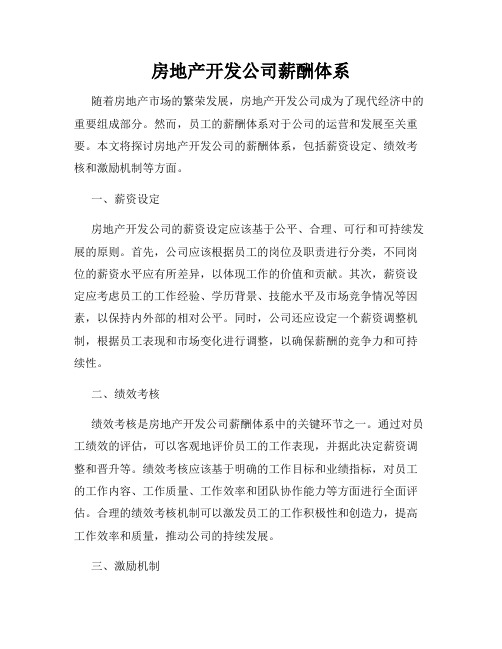 房地产开发公司薪酬体系

随着房地产市场的繁荣发展，房地产开发公司成为了现代经济中的重要组成部分。然而，员工的薪酬体系对于公司的运营和发展至关重要。本文将探讨房地产开发公司的薪酬体系，包括薪资设定、绩效考核和激励机制等方面。

一、薪资设定

房地产开发公司的薪资设定应该基于公平、合理、可行和可持续发展的原则。首先，公司应该根据员工的岗位及职责进行分类，不同岗位的薪资水平应有所差异，以体现工作的价值和贡献。其次，薪资设定应考虑员工的工作经验、学历背景、技能水平及市场竞争情况等因素，以保持内外部的相对公平。同时，公司还应设定一个薪资调整机制，根据员工表现和市场变化进行调整，以确保薪酬的竞争力和可持续性。

二、绩效考核

绩效考核是房地产开发公司薪酬体系中的关键环节之一。通过对员工绩效的评估，可以客观地评价员工的工作表现，并据此决定薪资调整和晋升等。绩效考核应该基于明确的工作目标和业绩指标，对员工的工作内容、工作质量、工作效率和团队协作能力等方面进行全面评估。合理的绩效考核机制可以激发员工的工作积极性和创造力，提高工作效率和质量，推动公司的持续发展。

三、激励机制